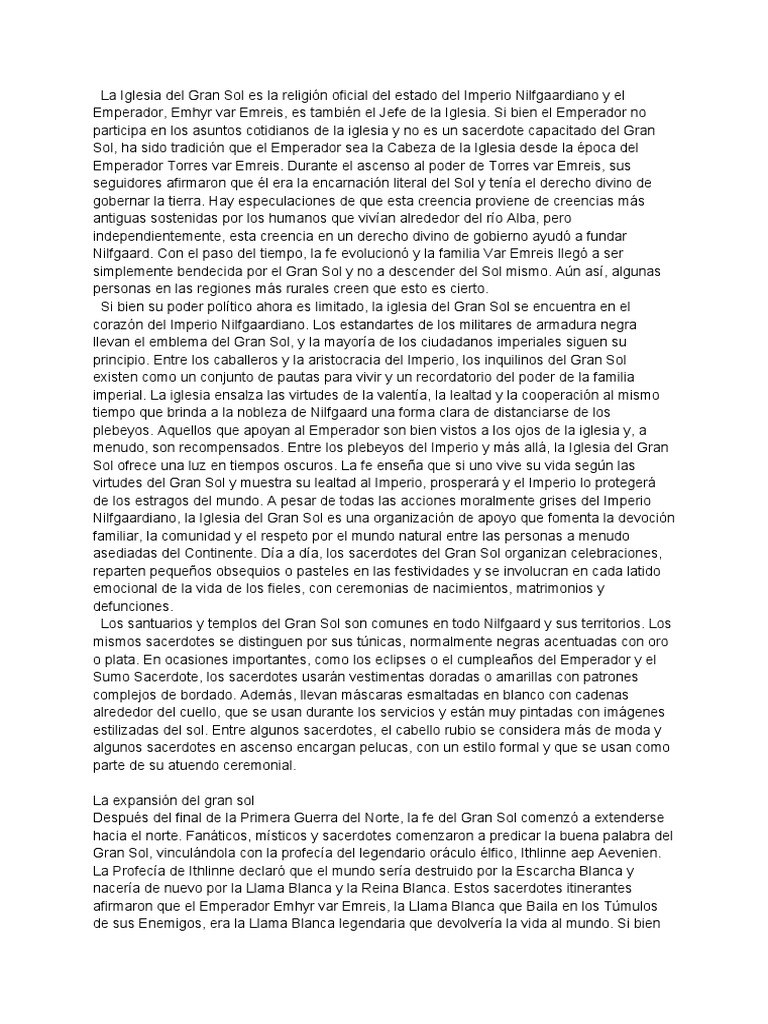 La Iglesia del Gran Sol es la religión oficial del estado del Imperio Nilfgaardiano y el Emperador, Emhyr var Emreis, es también el Jefe de la Iglesia. Si bien el Emperador no participa en los asuntos cotidianos de la iglesia y no es un sacerdote capacitado del Gran Sol, ha sido tradición que el Emperador sea la Cabeza de la Iglesia desde la época del Emperador Torres var Emreis. Durante el ascenso al poder de Torres var Emreis, sus seguidores afirmaron que él era la encarnación literal del Sol y tenía el derecho divino de gobernar la tierra. Hay especulaciones de que esta creencia proviene de creencias más antiguas sostenidas por los humanos que vivían alrededor del río Alba, pero independientemente, esta creencia en un derecho divino de gobierno ayudó a fundar Nilfgaard. Con el paso del tiempo, la fe evolucionó y la familia Var Emreis llegó a ser simplemente bendecida por el Gran Sol y no a descender del Sol mismo. Aún así, algunas personas en las regiones más rurales creen que esto es cierto.

Si bien su poder político ahora es limitado, la iglesia del Gran Sol se encuentra en el corazón del Imperio Nilfgaardiano. Los estandartes de los militares de armadura negra llevan el emblema del Gran Sol, y la mayoría de los ciudadanos imperiales siguen su principio. Entre los caballeros y la aristocracia del Imperio, los inquilinos del Gran Sol existen como un conjunto de pautas para vivir y un recordatorio del poder de la familia imperial. La iglesia ensalza las virtudes de la valentía, la lealtad y la cooperación al mismo tiempo que brinda a la nobleza de Nilfgaard una forma clara de distanciarse de los plebeyos. Aquellos que apoyan al Emperador son bien vistos a los ojos de la iglesia y, a menudo, son recompensados. Entre los plebeyos del Imperio y más allá, la Iglesia del Gran Sol ofrece una luz en tiempos oscuros. La fe enseña que si uno vive su vida según las virtudes del Gran Sol y muestra su lealtad al Imperio, prosperará y el Imperio lo protegerá de los estragos del mundo. A pesar de todas las acciones moralmente grises del Imperio Nilfgaardiano, la Iglesia del Gran Sol es una organización de apoyo que fomenta la devoción familiar, la comunidad y el respeto por el mundo natural entre las personas a menudo asediadas del Continente. Día a día, los sacerdotes del Gran Sol organizan celebraciones, reparten pequeños obsequios o pasteles en las festividades y se involucran en cada latido emocional de la vida de los fieles, con ceremonias de nacimientos, matrimonios y defunciones.

Los santuarios y templos del Gran Sol son comunes en todo Nilfgaard y sus territorios. Los mismos sacerdotes se distinguen por sus túnicas, normalmente negras acentuadas con oro o plata. En ocasiones importantes, como los eclipses o el cumpleaños del Emperador y el Sumo Sacerdote, los sacerdotes usarán vestimentas doradas o amarillas con patrones complejos de bordado. Además, llevan máscaras esmaltadas en blanco con cadenas alrededor del cuello, que se usan durante los servicios y están muy pintadas con imágenes estilizadas del sol. Entre algunos sacerdotes, el cabello rubio se considera más de moda y algunos sacerdotes en ascenso encargan pelucas, con un estilo formal y que se usan como parte de su atuendo ceremonial.

La expansión del gran sol
Después del final de la Primera Guerra del Norte, la fe del Gran Sol comenzó a extenderse hacia el norte. Fanáticos, místicos y sacerdotes comenzaron a predicar la buena palabra del Gran Sol, vinculándola con la profecía del legendario oráculo élfico, Ithlinne aep Aevenien. La Profecía de Ithlinne declaró que el mundo sería destruido por la Escarcha Blanca y nacería de nuevo por la Llama Blanca y la Reina Blanca. Estos sacerdotes itinerantes afirmaron que el Emperador Emhyr var Emreis, la Llama Blanca que Baila en los Túmulos de sus Enemigos, era la Llama Blanca legendaria que devolvería la vida al mundo. Si bien